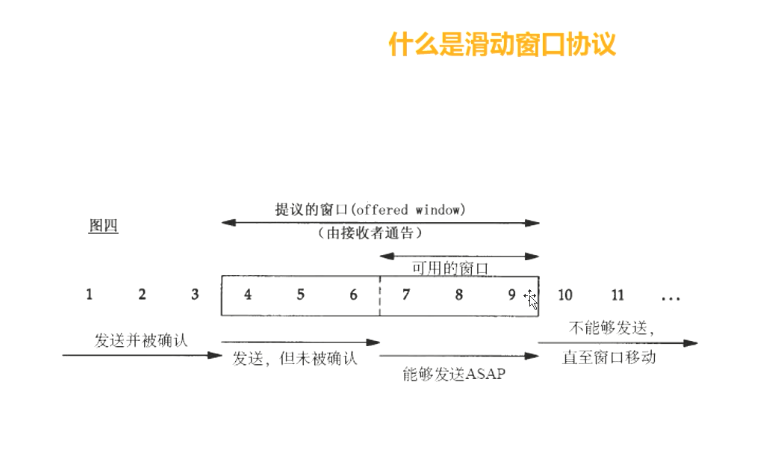 什么是滑动窗口协议

图四

提议的窗口(offered window)
(由接收者通告)

可用的窗口

1 2 3 4 5 6 7 8 9 10 11 ...

发送并被确认

发送，但未被确认

能够发送ASAP

不能够发送，
直至窗口移动